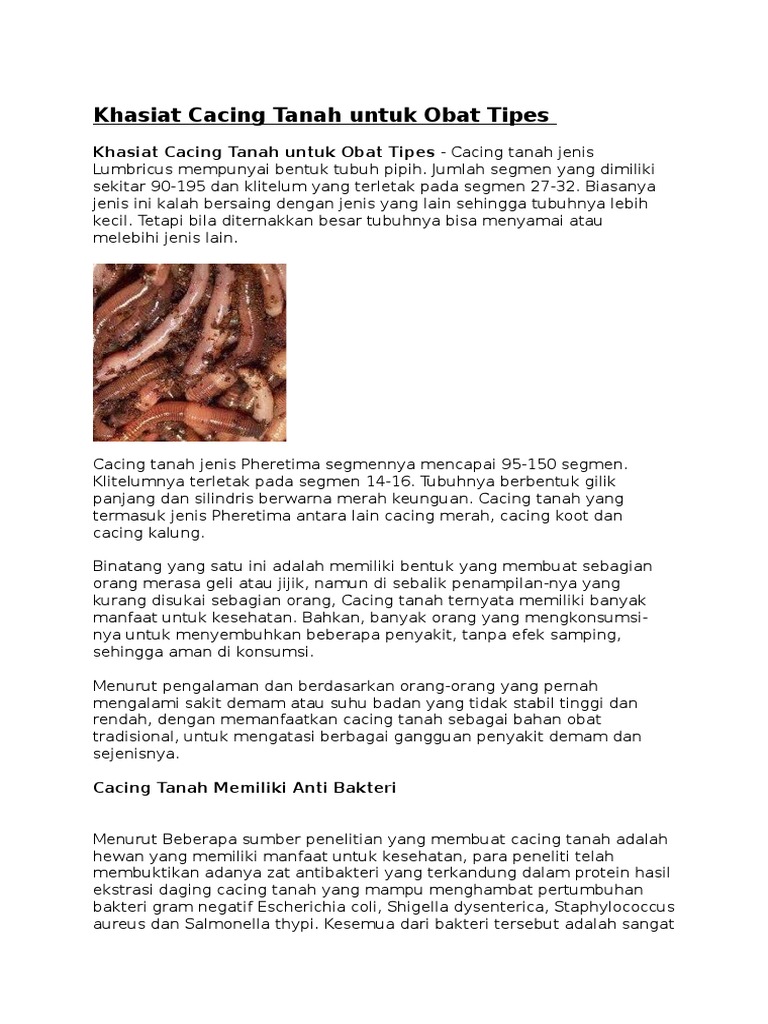 Khasiat Cacing Tanah untuk Obat Tipes

Khasiat Cacing Tanah untuk Obat Tipes - Cacing tanah jenis Lumbricus mempunyai bentuk tubuh pipih. Jumlah segmen yang dimiliki sekitar 90-195 dan klitelum yang terletak pada segmen 27-32. Biasanya jenis ini kalah bersaing dengan jenis yang lain sehingga tubuhnya lebih kecil. Tetapi bila diternakkan besar tubuhnya bisa menyamai atau melebihi jenis lain.

Cacing tanah jenis Pheretima segmennya mencapai 95-150 segmen. Klitelumnya terletak pada segmen 14-16. Tubuhnya berbentuk gilik panjang dan silindris berwarna merah keunguan. Cacing tanah yang termasuk jenis Pheretima antara lain cacing merah, cacing koot dan cacing kalung.

Binatang yang satu ini adalah memiliki bentuk yang membuat sebagian orang merasa geli atau jijik, namun di sebalik penampilan-nya yang kurang disukai sebagian orang, Cacing tanah ternyata memiliki banyak manfaat untuk kesehatan. Bahkan, banyak orang yang mengkonsumsi-nya untuk menyembuhkan beberapa penyakit, tanpa efek samping, sehingga aman di konsumsi.

Menurut pengalaman dan berdasarkan orang-orang yang pernah mengalami sakit demam atau suhu badan yang tidak stabil tinggi dan rendah, dengan memanfaatkan cacing tanah sebagai bahan obat tradisional, untuk mengatasi berbagai gangguan penyakit demam dan sejenisnya.

Cacing Tanah Memiliki Anti Bakteri

Menurut Beberapa sumber penelitian yang membuat cacing tanah adalah hewan yang memiliki manfaat untuk kesehatan, para peneliti telah membuktikan adanya zat antibakteri yang terkandung dalam protein hasil ekstrasi daging cacing tanah yang mampu menghambat pertumbuhan bakteri gram negatif Escherichia coli, Shigella dysenterica, Staphylococcus aureus dan Salmonella thypi. Kesemua dari bakteri tersebut adalah sangat